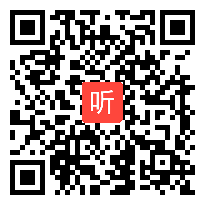 听